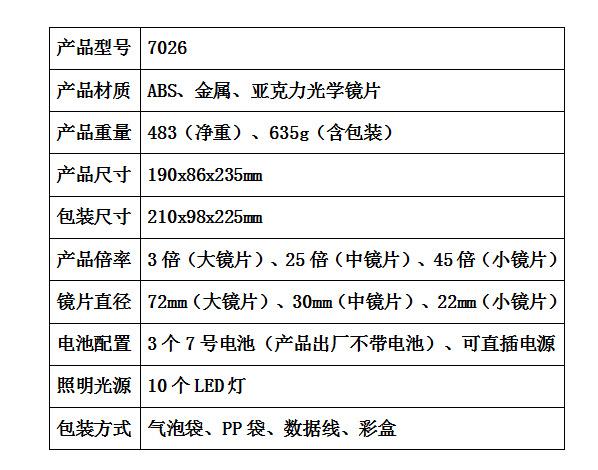 | 产品型号 | 7026 |
|---|---|
| 产品材质 | ABS、金属、亚克力光学镜片 |
| 产品重量 | 483（净重）、635g（含包装） |
| 产品尺寸 | 190x86x235mm |
| 包装尺寸 | 210x98x225mm |
| 产品倍率 | 3倍（大镜片）、25倍（中镜片）、45倍（小镜片） |
| 镜片直径 | 72mm（大镜片）、30mm（中镜片）、22mm（小镜片） |
| 电池配置 | 3个7号电池（产品出厂不带电池）、可直插电源 |
| 照明光源 | 10个LED灯 |
| 包装方式 | 气泡袋、PP袋、数据线、彩盒 |